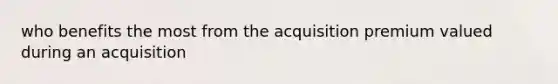 who benefits the most from the acquisition premium valued during an acquisition